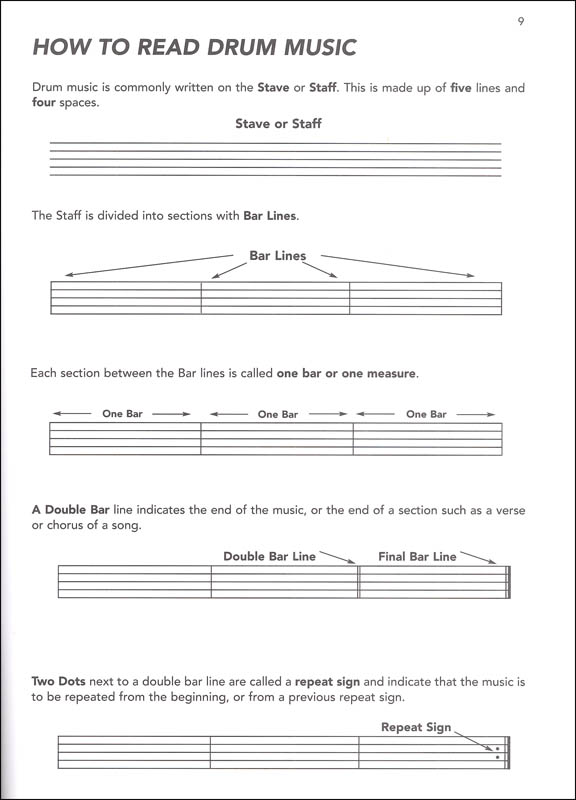 9

HOW TO READ DRUM MUSIC

Drum music is commonly written on the Stave or Staff. This is made up of five lines and four spaces.

Stave or Staff

The Staff is divided into sections with Bar Lines.

Bar Lines

Each section between the Bar lines is called one bar or one measure.

One Bar One Bar One Bar

A Double Bar line indicates the end of the music, or the end of a section such as a verse or chorus of a song.

Double Bar Line Final Bar Line

Two Dots next to a double bar line are called a repeat sign and indicate that the music is to be repeated from the beginning, or from a previous repeat sign.

Repeat Sign